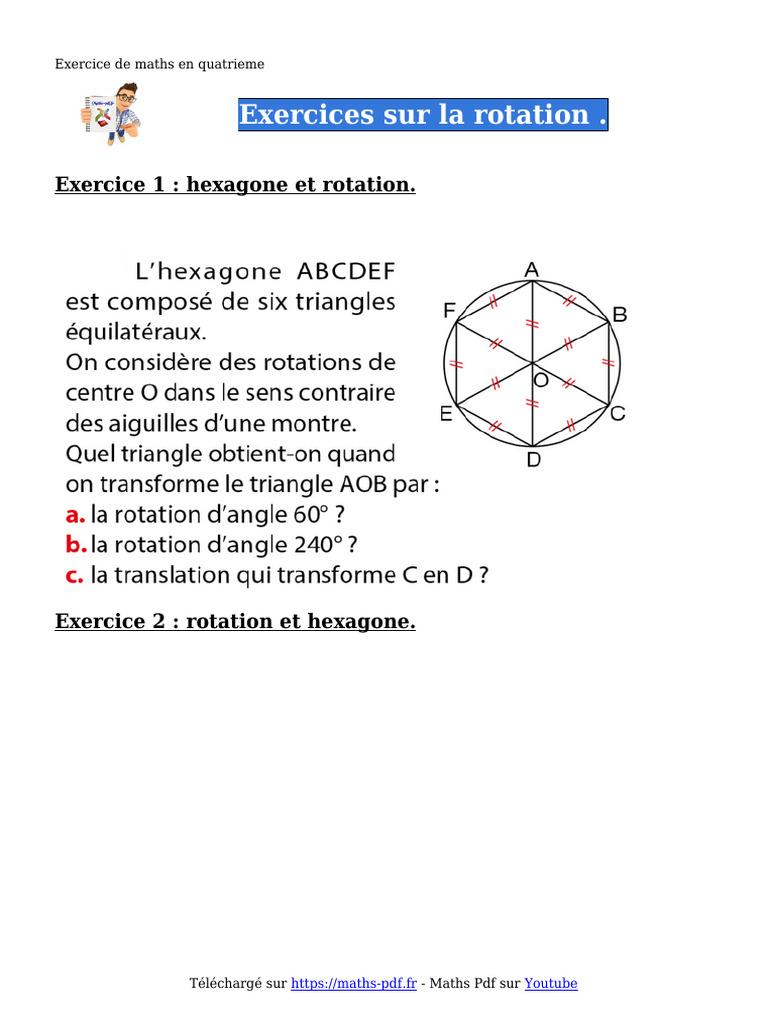 Exercice de maths en quatrieme

Exercices sur la rotation .

Exercice 1 : hexagone et rotation.

L'hexagone ABCDEF est composé de six triangles équilatéraux.
On considère des rotations de centre O dans le sens contraire des aiguilles d'une montre.
Quel triangle obtient-on quand on transforme le triangle AOB par :
a. la rotation d'angle 60° ?
b. la rotation d'angle 240° ?
c. la translation qui transforme C en D ?

A
B
C
D
E
F
O

Exercice 2 : rotation et hexagone.

Téléchargé sur https://maths-pdf.fr - Maths Pdf sur Youtube